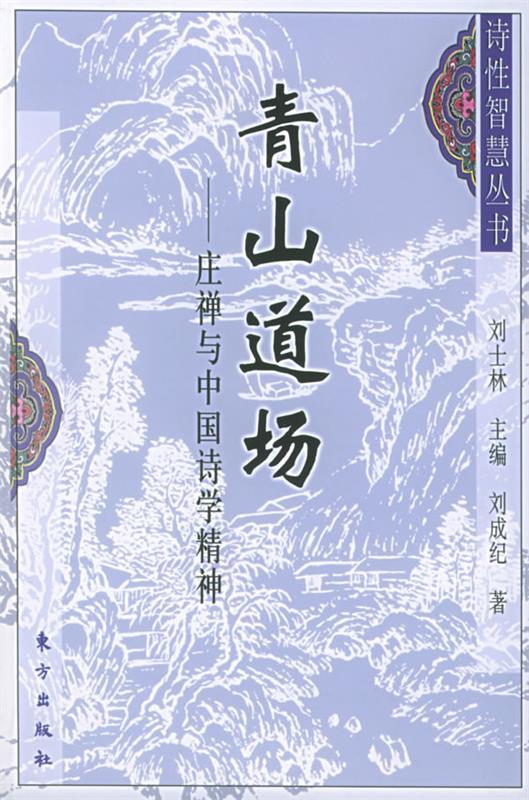 诗性智慧丛书

青山道场

——庄禅与中国诗学精神

刘士林 主编

刘成纪 著

東方出版社